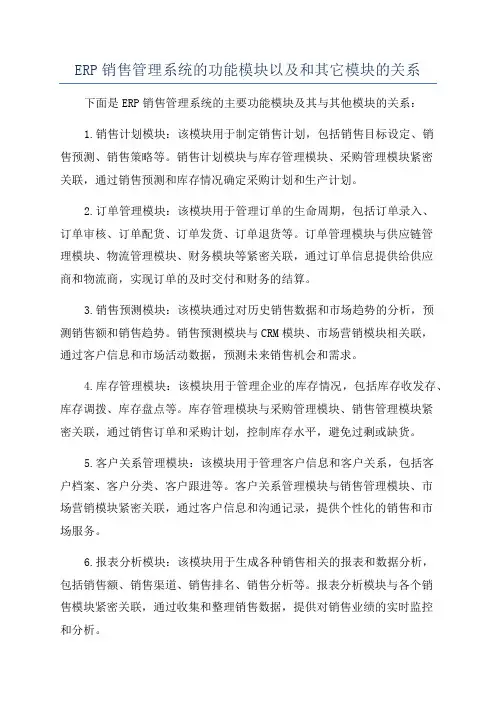 ERP 销售管理系统的功能模块以及和其它模块的关系

下面是 ERP 销售管理系统的主要功能模块及其与其他模块的关系：

1.销售计划模块：该模块用于制定销售计划，包括销售目标设定、销售预测、销售策略等。销售计划模块与库存管理模块、采购管理模块紧密关联，通过销售预测和库存情况确定采购计划和生产计划。

2.订单管理模块：该模块用于管理订单的生命周期，包括订单录入、订单审核、订单配货、订单发货、订单退货等。订单管理模块与供应链管理模块、物流管理模块、财务模块等紧密关联，通过订单信息提供给供应商和物流商，实现订单的及时交付和财务的结算。

3.销售预测模块：该模块通过对历史销售数据和市场趋势的分析，预测销售额和销售趋势。销售预测模块与 CRM 模块、市场营销模块相关联，通过客户信息和市场活动数据，预测未来销售机会和需求。

4.库存管理模块：该模块用于管理企业的库存情况，包括库存收发存、库存调拨、库存盘点等。库存管理模块与采购管理模块、销售管理模块紧密关联，通过销售订单和采购计划，控制库存水平，避免过剩或缺货。

5.客户关系管理模块：该模块用于管理客户信息和客户关系，包括客户档案、客户分类、客户跟进等。客户关系管理模块与销售管理模块、市场营销模块紧密关联，通过客户信息和沟通记录，提供个性化的销售和市场服务。

6.报表分析模块：该模块用于生成各种销售相关的报表和数据分析，包括销售额、销售渠道、销售排名、销售分析等。报表分析模块与各个销售模块紧密关联，通过收集和整理销售数据，提供对销售业绩的实时监控和分析。